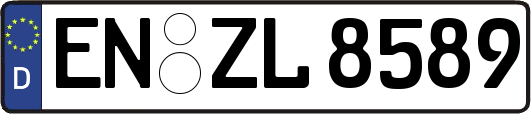 D
EN ZL 8589